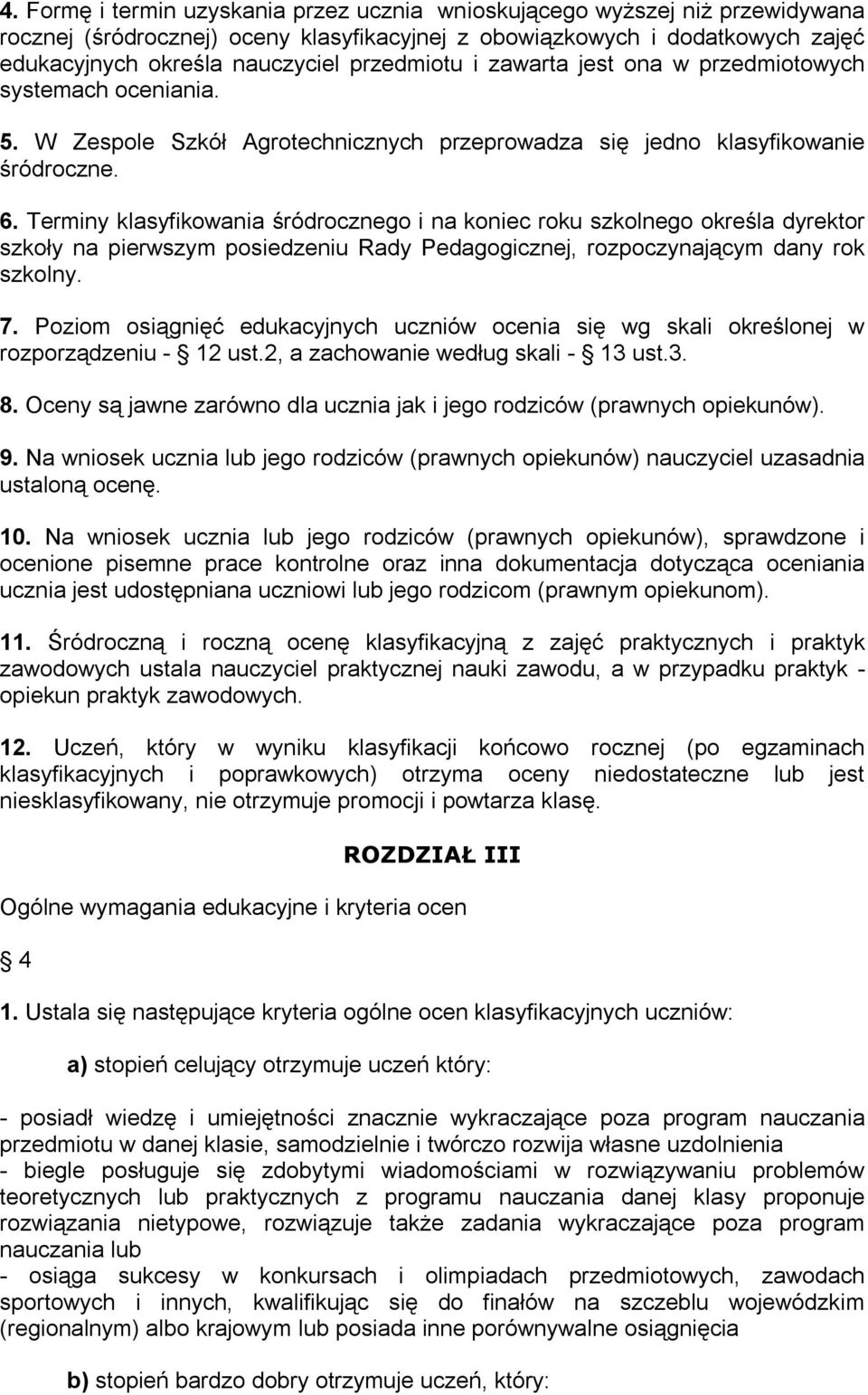 4. Formę i termin uzyskania przez ucznia wnioskującego wyższej niż przewidywana rocznej (śródrocznej) oceny klasyfikacyjnej z obowiązkowych i dodatkowych zajęć edukacyjnych określa nauczyciel przedmiotu i zawarta jest ona w przedmiotowych systemach oceniania.

5. W Zespole Szkół Agrotechnicznych przeprowadza się jedno klasyfikowanie śródroczne.

6. Terminy klasyfikowania śródrocznego i na koniec roku szkolnego określa dyrektor szkoły na pierwszym posiedzeniu Rady Pedagogicznej, rozpoczynającym dany rok szkolny.

7. Poziom osiągnięć edukacyjnych uczniów ocenia się wg skali określonej w rozporządzeniu - 12 ust.2, a zachowanie według skali - 13 ust.3.

8. Oceny są jawne zarówno dla ucznia jak i jego rodziców (prawnych opiekunów).

9. Na wniosek ucznia lub jego rodziców (prawnych opiekunów) nauczyciel uzasadnia ustaloną ocenę.

10. Na wniosek ucznia lub jego rodziców (prawnych opiekunów), sprawdzone i ocenione pisemne prace kontrolne oraz inna dokumentacja dotycząca oceniania ucznia jest udostępniana uczniowi lub jego rodzicom (prawnym opiekunom).

11. Śródroczną i roczną ocenę klasyfikacyjną z zajęć praktycznych i praktyk zawodowych ustala nauczyciel praktycznej nauki zawodu, a w przypadku praktyk - opiekun praktyk zawodowych.

12. Uczeń, który w wyniku klasyfikacji końcowo rocznej (po egzaminach klasyfikacyjnych i poprawkowych) otrzyma oceny niedostateczne lub jest niesklasyfikowany, nie otrzymuje promocji i powtarza klasę.

ROZDZIAŁ III

Ogólne wymagania edukacyjne i kryteria ocen

4

1. Ustala się następujące kryteria ogólne ocen klasyfikacyjnych uczniów:

a) stopień celujący otrzymuje uczeń który:

- posiadł wiedzę i umiejętności znacznie wykraczające poza program nauczania przedmiotu w danej klasie, samodzielnie i twórczo rozwija własne uzdolnienia
- biegle posługuje się zdobytymi wiadomościami w rozwiązywaniu problemów teoretycznych lub praktycznych z programu nauczania danej klasy proponuje rozwiązania nietypowe, rozwiązuje także zadania wykraczające poza program nauczania lub
- osiąga sukcesy w konkursach i olimpiadach przedmiotowych, zawodach sportowych i innych, kwalifikując się do finałów na szczeblu wojewódzkim (regionalnym) albo krajowym lub posiada inne porównywalne osiągnięcia

b) stopień bardzo dobry otrzymuje uczeń, który: